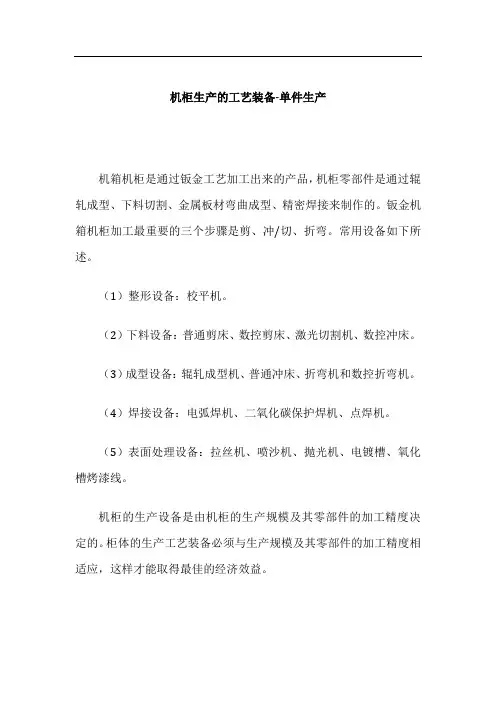 机柜生产的工艺装备-单件生产

机箱机柜是通过钣金工艺加工出来的产品，机柜零部件是通过辊轧成型、下料切割、金属板材弯曲成型、精密焊接来制作的。钣金机箱机柜加工最重要的三个步骤是剪、冲/切、折弯。常用设备如下所述。

（1）整形设备：校平机。

（2）下料设备：普通剪床、数控剪床、激光切割机、数控冲床。

（3）成型设备：辊轧成型机、普通冲床、折弯机和数控折弯机。

（4）焊接设备：电弧焊机、二氧化碳保护焊机、点焊机。

（5）表面处理设备：拉丝机、喷沙机、抛光机、电镀槽、氧化槽烤漆线。

机柜的生产设备是由机柜的生产规模及其零部件的加工精度决定的。柜体的生产工艺装备必须与生产规模及其零部件的加工精度相适应，这样才能取得最佳的经济效益。